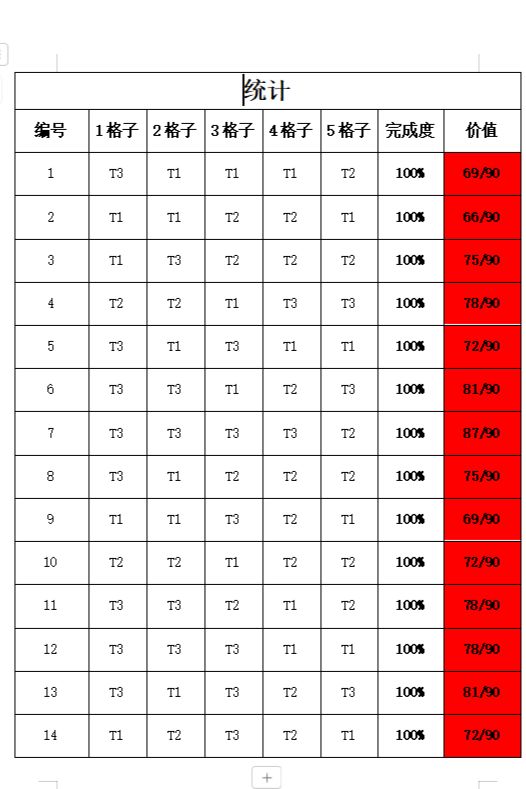 统计

| 编号 | 1格子 | 2格子 | 3格子 | 4格子 | 5格子 | 完成度 | 价值 |
|---|---|---|---|---|---|---|---|
| 1 | T3 | T1 | T1 | T1 | T2 | 100% | 69/90 |
| 2 | T1 | T1 | T2 | T2 | T1 | 100% | 66/90 |
| 3 | T1 | T3 | T2 | T2 | T2 | 100% | 75/90 |
| 4 | T2 | T2 | T1 | T3 | T3 | 100% | 78/90 |
| 5 | T3 | T1 | T3 | T1 | T1 | 100% | 72/90 |
| 6 | T3 | T3 | T1 | T2 | T3 | 100% | 81/90 |
| 7 | T3 | T3 | T3 | T3 | T2 | 100% | 87/90 |
| 8 | T3 | T1 | T2 | T2 | T2 | 100% | 75/90 |
| 9 | T1 | T1 | T3 | T2 | T1 | 100% | 69/90 |
| 10 | T2 | T2 | T1 | T2 | T2 | 100% | 72/90 |
| 11 | T3 | T3 | T2 | T1 | T2 | 100% | 78/90 |
| 12 | T3 | T3 | T3 | T1 | T1 | 100% | 78/90 |
| 13 | T3 | T1 | T3 | T2 | T3 | 100% | 81/90 |
| 14 | T1 | T2 | T3 | T2 | T1 | 100% | 72/90 |

+